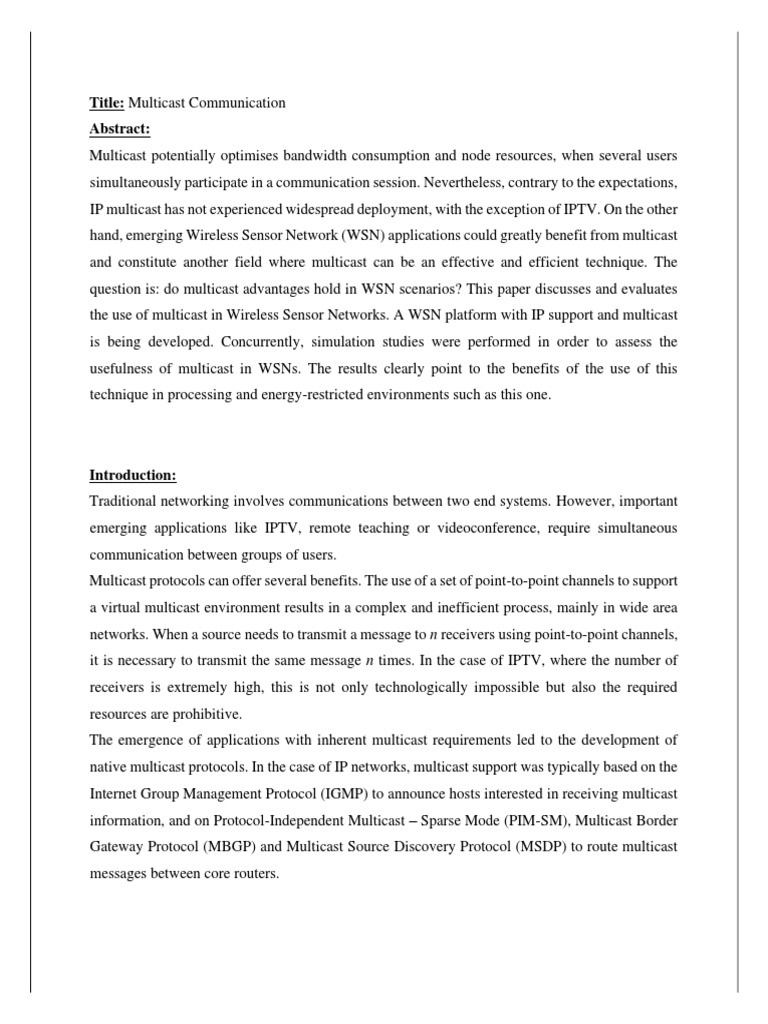 Title: Multicast Communication

Abstract:

Multicast potentially optimises bandwidth consumption and node resources, when several users simultaneously participate in a communication session. Nevertheless, contrary to the expectations, IP multicast has not experienced widespread deployment, with the exception of IPTV. On the other hand, emerging Wireless Sensor Network (WSN) applications could greatly benefit from multicast and constitute another field where multicast can be an effective and efficient technique. The question is: do multicast advantages hold in WSN scenarios? This paper discusses and evaluates the use of multicast in Wireless Sensor Networks. A WSN platform with IP support and multicast is being developed. Concurrently, simulation studies were performed in order to assess the usefulness of multicast in WSNs. The results clearly point to the benefits of the use of this technique in processing and energy-restricted environments such as this one.

Introduction:

Traditional networking involves communications between two end systems. However, important emerging applications like IPTV, remote teaching or videoconference, require simultaneous communication between groups of users.

Multicast protocols can offer several benefits. The use of a set of point-to-point channels to support a virtual multicast environment results in a complex and inefficient process, mainly in wide area networks. When a source needs to transmit a message to $n$ receivers using point-to-point channels, it is necessary to transmit the same message $n$ times. In the case of IPTV, where the number of receivers is extremely high, this is not only technologically impossible but also the required resources are prohibitive.

The emergence of applications with inherent multicast requirements led to the development of native multicast protocols. In the case of IP networks, multicast support was typically based on the Internet Group Management Protocol (IGMP) to announce hosts interested in receiving multicast information, and on Protocol-Independent Multicast – Sparse Mode (PIM-SM), Multicast Border Gateway Protocol (MBGP) and Multicast Source Discovery Protocol (MSDP) to route multicast messages between core routers.